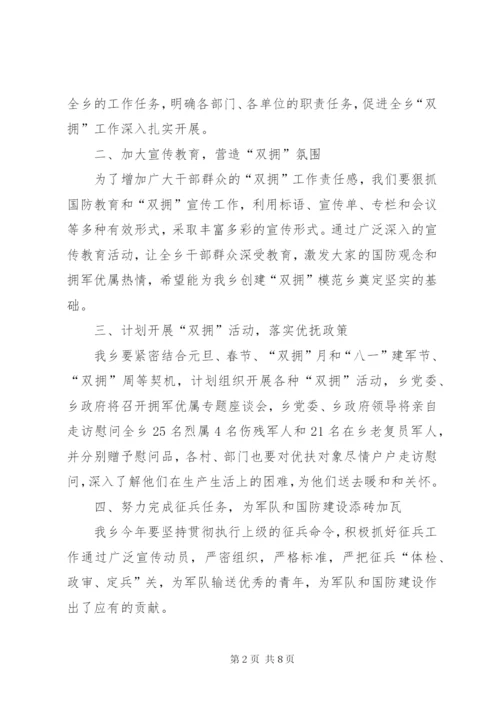 全乡的工作任务，明确各部门、各单位的职责任务，促进全乡“双拥”工作深入扎实开展。

二、加大宣传教育，营造“双拥”氛围

为了增加广大干部群众的“双拥”工作责任感，我们要狠抓国防教育和“双拥”宣传工作，利用标语、宣传单、专栏和会议等多种有效形式，采取丰富多彩的宣传形式。通过广泛深入的宣传教育活动，让全乡干部群众深受教育，激发大家的国防观念和拥军优属热情，希望能为我乡创建“双拥”模范乡奠定坚实的基础。

三、计划开展“双拥”活动，落实优抚政策

我乡要紧密结合元旦、春节、“双拥”月和“八一”建军节、“双拥”周等契机，计划组织开展各种“双拥”活动，乡党委、乡政府将召开拥军优属专题座谈会，乡党委、乡政府领导将亲自走访慰问全乡25名烈属4名伤残军人和21名在乡老复员军人，并分别赠予慰问品，各村、部门也要对优扶对象尽情户户走访慰问，深入了解他们在生产生活上的困难，为他们送去暖和和关怀。

四、努力完成征兵任务，为军队和国防建设添砖加瓦

我乡今年要坚持贯彻执行上级的征兵命令，积极抓好征兵工作通过广泛宣传动员，严密组织，严格标准，严把征兵“体检、政审、定兵”关，为军队输送优秀的青年，为军队和国防建设作出了应有的贡献。

第2页 共8页